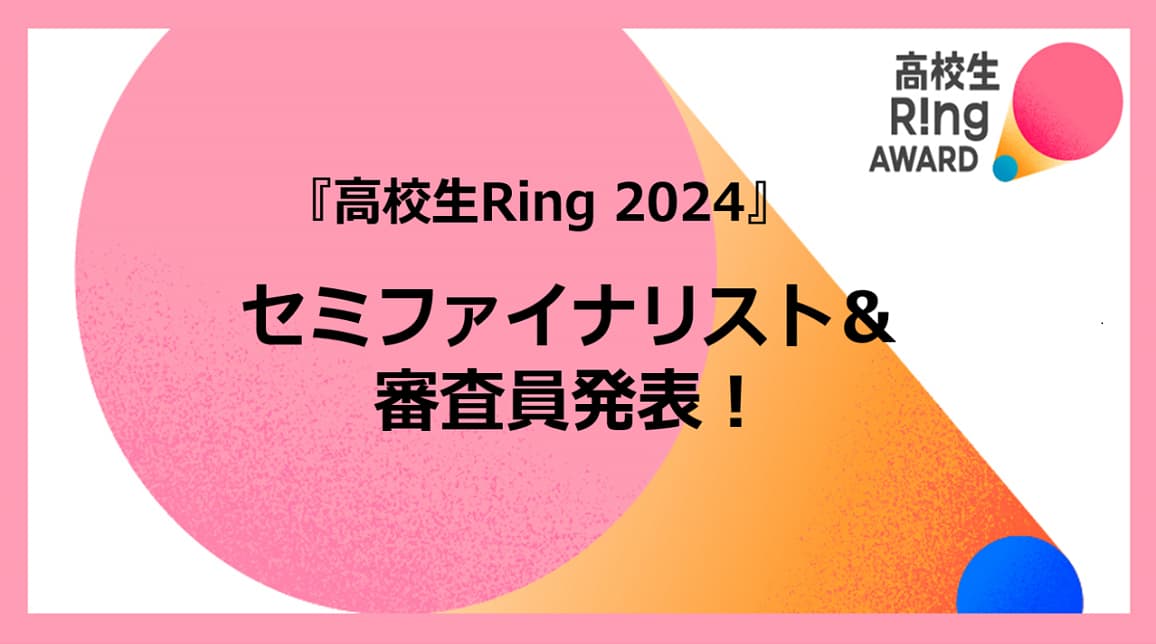 高校生
R!ng
AWARD

『高校生Ring 2024』

セミファイナリスト&
審査員発表!